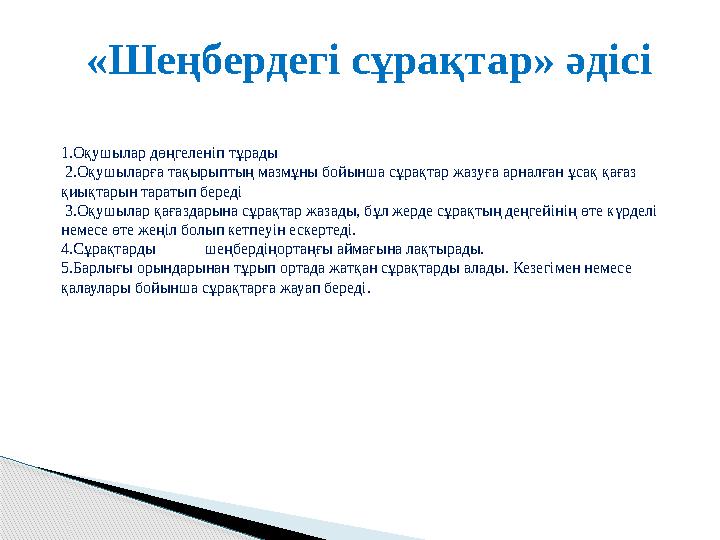 «Шеңбердегі сұрақтар» әдісі

1.Оқушылар дөңгеленіп тұрады
2.Оқушыларға тақырыптың мазмұны бойынша сұрақтар жазуға арналған ұсақ қағаз қиықтарын таратып береді
3.Оқушылар қағаздарына сұрақтар жазады, бұл жерде сұрақтың деңгейінің өте күрделі немесе өте жеңіл болып кетпеуін ескертеді.
4.Сұрақтарды шеңбердіңортаңғы аймағына лақтырады.
5.Барлығы орындарынан тұрып ортада жатқан сұрақтарды алады. Кезегімен немесе қалаулары бойынша сұрақтарға жауап береді.